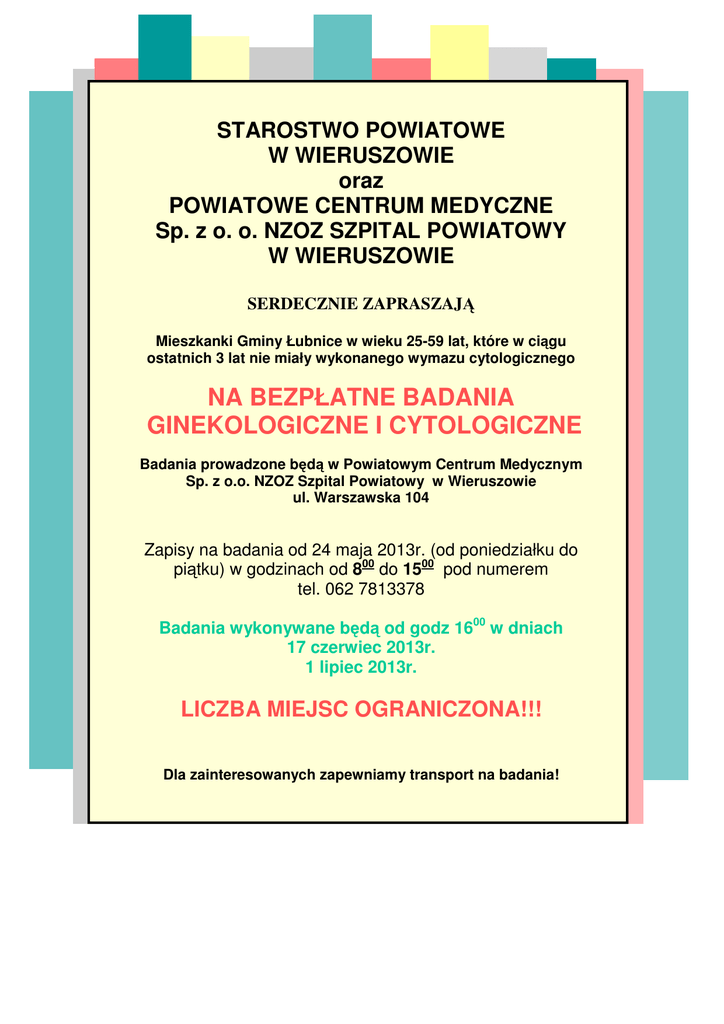 STAROSTWO POWIATOWE
W WIERUSZOWIE
oraz
POWIATOWE CENTRUM MEDYCZNE
Sp. z o. o. NZOZ SZPITAL POWIATOWY
W WIERUSZOWIE

SERDECZNIE ZAPRASZAJĄ

Mieszkanki Gminy Łubnice w wieku 25-59 lat, które w ciągu ostatnich 3 lat nie miały wykonanego wymazu cytologicznego

NA BEZPŁATNE BADANIA
GINEKOLOGICZNE I CYTOLOGICZNE

Badania prowadzone będą w Powiatowym Centrum Medycznym
Sp. z o.o. NZOZ Szpital Powiatowy w Wieruszowie
ul. Warszawska 104

Zapisy na badania od 24 maja 2013r. (od poniedziałku do piątku) w godzinach od $8^{00}$ do $15^{00}$ pod numerem
tel. 062 7813378

Badania wykonywane będą od godz $16^{00}$ w dniach
17 czerwiec 2013r.
1 lipiec 2013r.

LICZBA MIEJSC OGRANICZONA!!!

Dla zainteresowanych zapewniamy transport na badania!